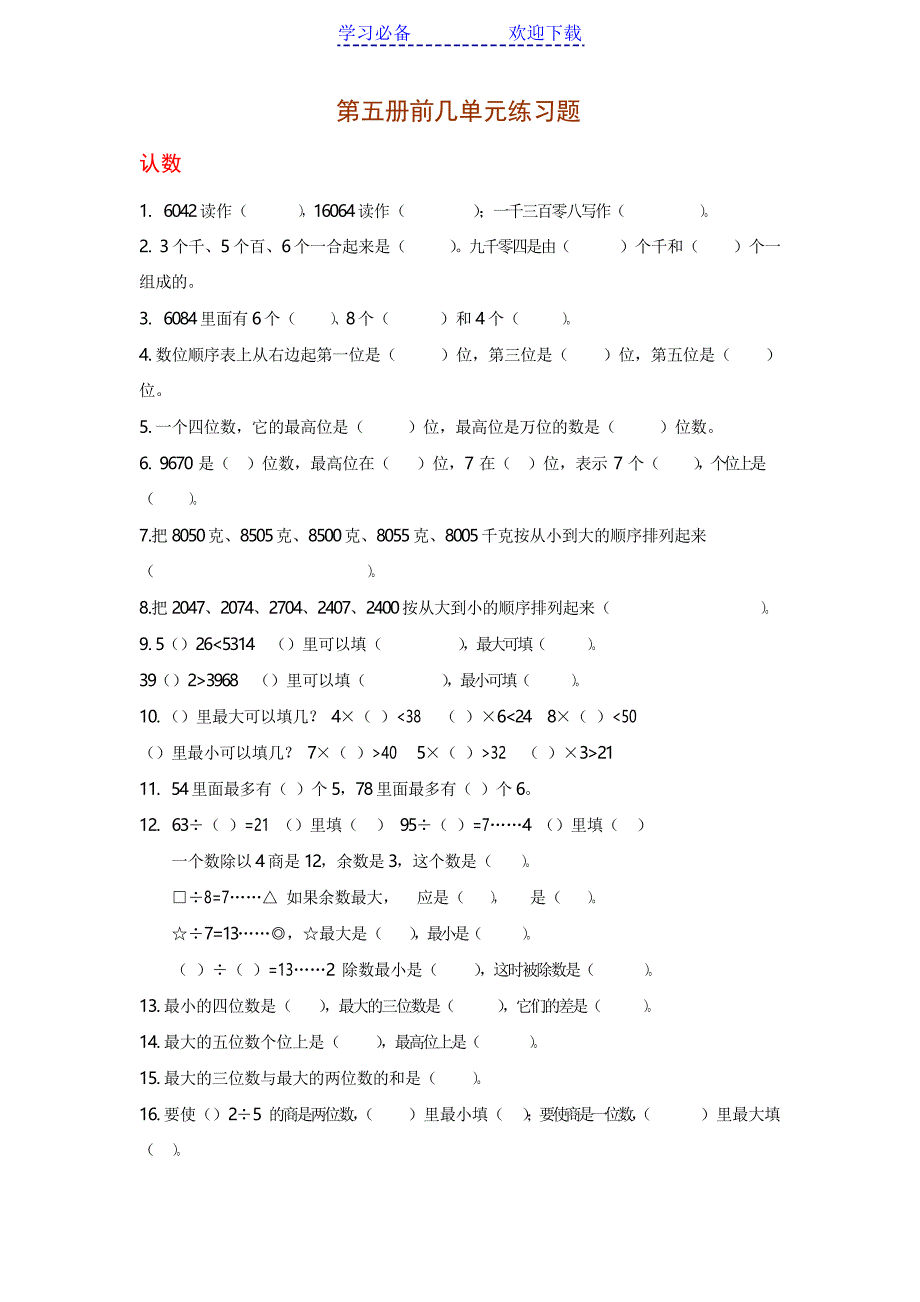 学习必备　　　　欢迎下载

第五册前几单元练习题

认数

1. 6042 读作（　　），16064 读作（　　）；一千三百零八写作（　　）。

2. 3 个千、5 个百、6 个一合起来是（　　）。九千零四是由（　　）个千和（　　）个一组成的。

3. 6084 里面有 6 个（　　），8 个（　　）和 4 个（　　）。

4. 数位顺序表上从右边起第一位是（　　）位，第三位是（　　）位，第五位是（　　）位。

5. 一个四位数，它的最高位是（　　）位，最高位是万位的数是（　　）位数。

6. 9670 是（　）位数，最高位在（　）位，7 在（　）位，表示 7 个（　），个位上是（　）。

7.把 8050 克、8505 克、8500 克、8055 克、8005 千克按从小到大的顺序排列起来（　　　　）。

8.把 2047、2074、2704、2407、2400 按从大到小的顺序排列起来（　　　　）。

9. 5（）26<5314　（）里可以填（　　），最大可填（　　）。

39（）2>3968　（）里可以填（　　），最小可填（　　）。

10. （）里最大可以填几？ 4×（ ）<38　（ ）×6<24　8×（ ）<50

（）里最小可以填几？ 7×（ ）>40　5×（ ）>32　（ ）×3>21

11. 54 里面最多有（ ）个 5，78 里面最多有（ ）个 6。

12. 63÷（ ）=21 （）里填（ ） 95÷（ ）=7……4 （）里填（ ）

一个数除以 4 商是 12，余数是 3，这个数是（　）。

□÷8=7……△ 如果余数最大，　应是（　），　是（　）。

☆÷7=13……◎，☆最大是（　），最小是（　）。

（ ）÷（ ）=13……2 除数最小是（　），这时被除数是（　）。

13. 最小的四位数是（　），最大的三位数是（　），它们的差是（　）。

14. 最大的五位数个位上是（　），最高位上是（　）。

15. 最大的三位数与最大的两位数的和是（　）。

16. 要使（）2÷5 的商是两位数，（　）里最小填（　）；要使商是一位数，（　）里最大填（　）。